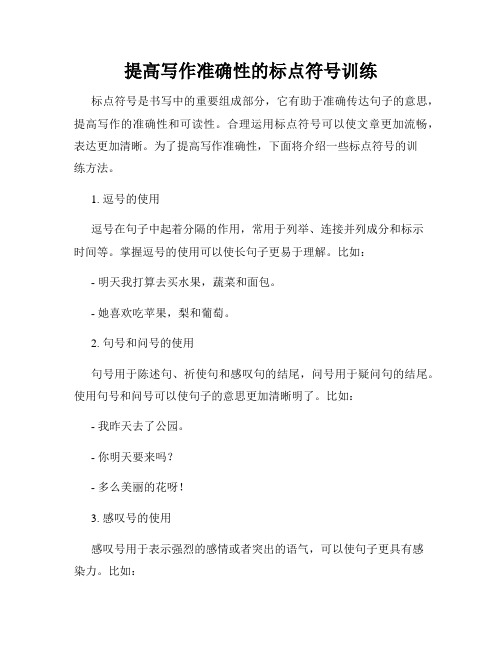 提高写作准确性的标点符号训练

标点符号是书写中的重要组成部分，它有助于准确传达句子的意思，提高写作的准确性和可读性。合理运用标点符号可以使文章更加流畅，表达更加清晰。为了提高写作准确性，下面将介绍一些标点符号的训练方法。

1. 逗号的使用

逗号在句子中起着分隔的作用，常用于列举、连接并列成分和标示时间等。掌握逗号的使用可以使长句子更易于理解。比如：

- 明天我打算去买水果，蔬菜和面包。

- 她喜欢吃苹果，梨和葡萄。

2. 句号和问号的使用

句号用于陈述句、祈使句和感叹句的结尾，问号用于疑问句的结尾。使用句号和问号可以使句子的意思更加清晰明了。比如：

- 我昨天去了公园。

- 你明天要来吗？

- 多么美丽的花呀！

3. 感叹号的使用

感叹号用于表示强烈的感情或者突出的语气，可以使句子更具有感染力。比如：